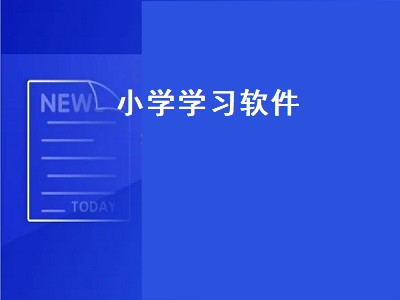 NEW

小学学习软件

TODAY